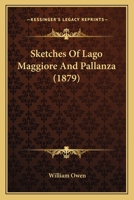 KESSINGER'S LEGACY REPRINTS

Sketches Of Lago Maggiore And Pallanza (1879)

William Owen